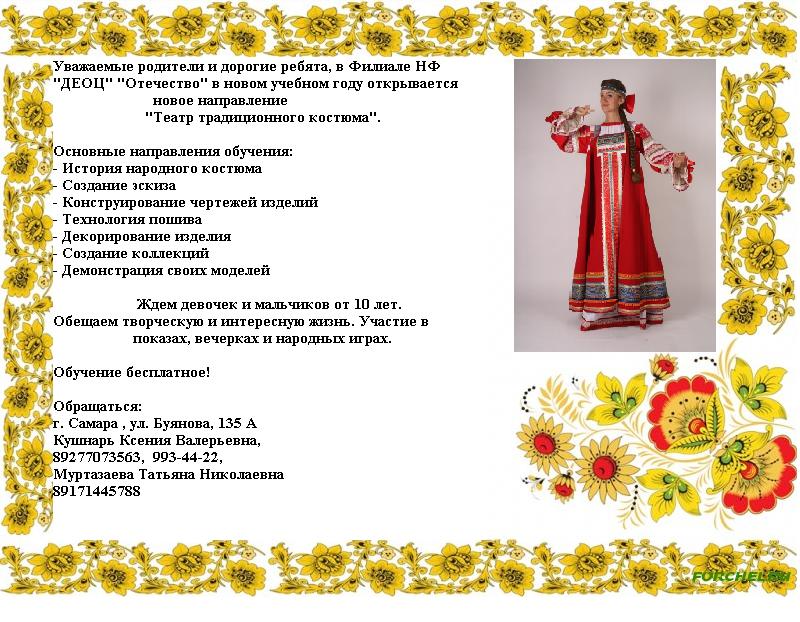 Уважаемые родители и дорогие ребята, в Филиале НФ "ДЕОЦ" "Отечество" в новом учебном году открывается новое направление "Театр традиционного костюма".

Основные направления обучения:
- История народного костюма
- Создание эскиза
- Конструирование чертежей изделий
- Технология пошива
- Декорирование изделия
- Создание коллекций
- Демонстрация своих моделей

Ждем девочек и мальчиков от 10 лет.
Обещаем творческую и интересную жизнь. Участие в показах, вечерках и народных играх.

Обучение бесплатное!

Обращаться:
г. Самара , ул. Буянова, 135 А
Кушнарь Ксения Валерьевна,
89277073563, 993-44-22,
Муртазаева Татьяна Николаевна
89171445788

FORCHEL.RU